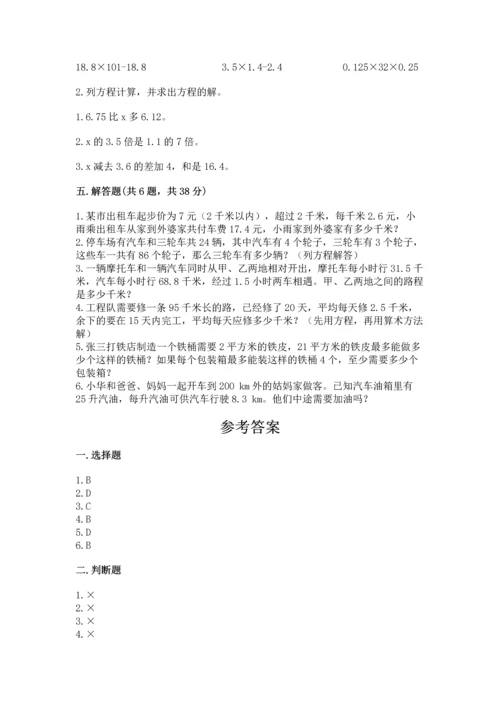 18.8×101-18.8　　　　3.5×1.4-2.4　　　　0.125×32×0.25

2.列方程计算，并求出方程的解。

1.6.75 比 x 多 6.12。

2.x 的 3.5 倍是 1.1 的 7 倍。

3.x 减去 3.6 的差加 4，和是 16.4。

五.解答题(共 6 题，共 38 分)

1.某市出租车起步价为 7 元（2 千米以内），超过 2 千米，每千米 2.6 元，小雨乘出租车从家到外婆家共付车费 17.4 元，小雨家到外婆家有多少千米？
2.停车场有汽车和三轮车共 24 辆，其中汽车有 4 个轮子，三轮车有 3 个轮子，这些车一共有 86 个轮子，那么三轮车有多少辆？（列方程解答）
3.一辆摩托车和一辆汽车同时从甲、乙两地相对开出，摩托车每小时行 31.5 千米，汽车每小时行 68.8 千米，经过 1.5 小时两车相遇。甲、乙两地之间的路程是多少千米？
4.工程队需要修一条 95 千米长的路，已经修了 20 天，平均每天修 2.5 千米，余下的要在 15 天内完工，平均每天应修多少千米？（先用方程，再用算术方法解）
5.张三打铁店制造一个铁桶需要 2 平方米的铁皮，21 平方米的铁皮最多能做多少个这样的铁桶？如果每个包装箱最多能装这样的铁桶 4 个，至少需要多少个包装箱？
6.小华和爸爸、妈妈一起开车到 200 km 外的姑妈家做客。已知汽车油箱里有 25 升汽油，每升汽油可供汽车行驶 8.3 km。他们中途需要加油吗？

参考答案

一.选择题

1.B
2.D
3.C
4.B
5.D
6.B

二.判断题

1.×
2.×
3.×
4.×